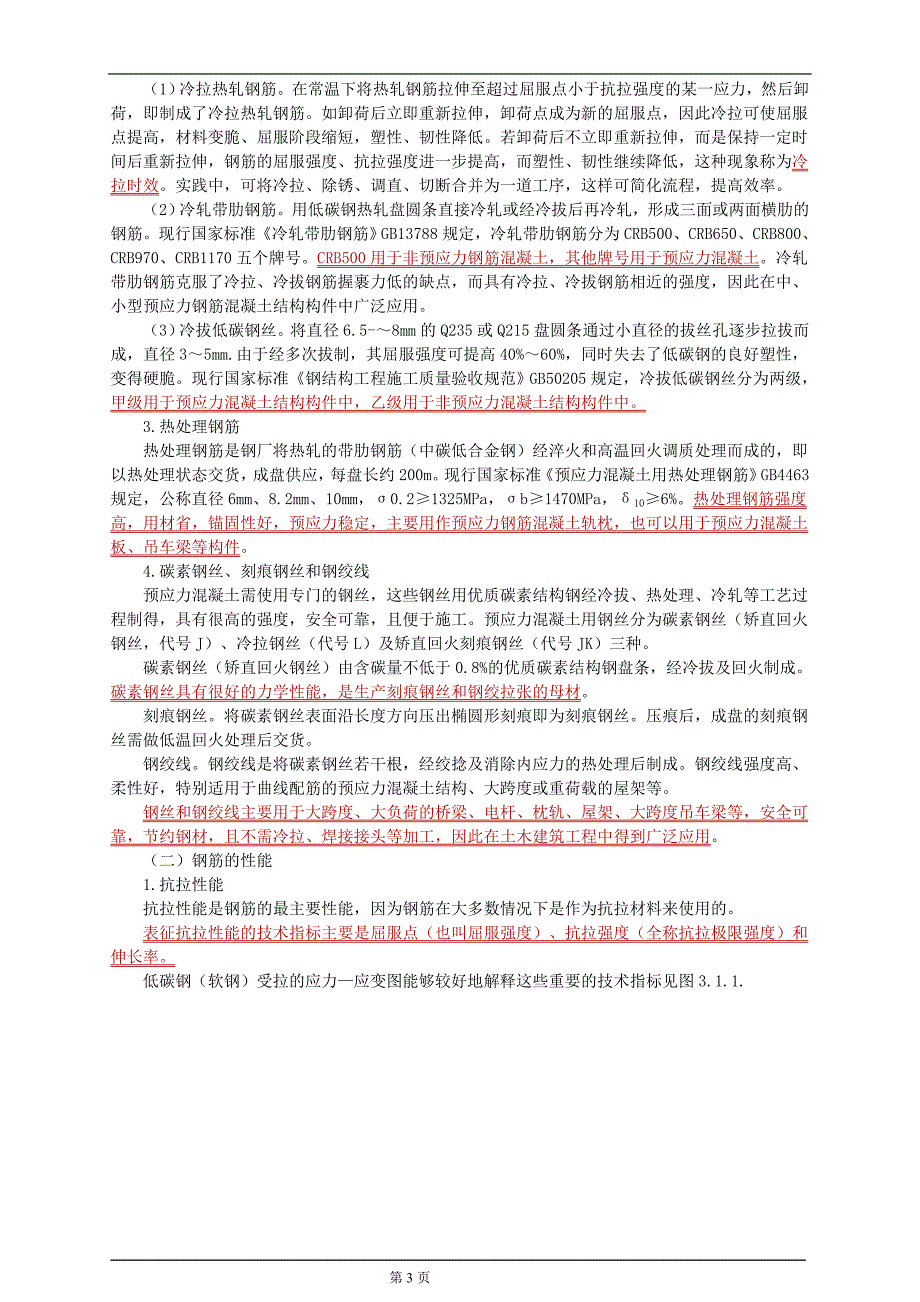 （1）冷拉热轧钢筋。在常温下将热轧钢筋拉伸至超过屈服点小于抗拉强度的某一应力，然后卸荷，即制成了冷拉热轧钢筋。如卸荷后立即重新拉伸，卸荷点成为新的屈服点，因此冷拉可使屈服点提高，材料变脆、屈服阶段缩短，塑性、韧性降低。若卸荷后不立即重新拉伸，而是保持一定时间后重新拉伸，钢筋的屈服强度、抗拉强度进一步提高，而塑性、韧性继续降低，这种现象称为冷拉时效。实践中，可将冷拉、除锈、调直、切断合并为一道工序，这样可简化流程，提高效率。

（2）冷轧带肋钢筋。用低碳钢热轧盘圆条直接冷轧或经冷拔后再冷轧，形成三面或两面横肋的钢筋。现行国家标准《冷轧带肋钢筋》GB13788 规定，冷轧带肋钢筋分为 CRB500、CRB650、CRB800、CRB970、CRB1170 五个牌号。CRB500 用于非预应力钢筋混凝土，其他牌号用于预应力混凝土。冷轧带肋钢筋克服了冷拉、冷拔钢筋握裹力低的缺点，而具有冷拉、冷拔钢筋相近的强度，因此在中、小型预应力钢筋混凝土结构构件中广泛应用。

（3）冷拔低碳钢丝。将直径 6.5-～8mm 的 Q235 或 Q215 盘圆条通过小直径的拔丝孔逐步拉拔而成，直径 3～5mm.由于经多次拔制，其屈服强度可提高 40%～60%，同时失去了低碳钢的良好塑性，变得硬脆。现行国家标准《钢结构工程施工质量验收规范》GB50205 规定，冷拔低碳钢丝分为两级，甲级用于预应力混凝土结构构件中，乙级用于非预应力混凝土结构构件中。

3.热处理钢筋

热处理钢筋是钢厂将热轧的带肋钢筋（中碳低合金钢）经淬火和高温回火调质处理而成的，即以热处理状态交货，成盘供应，每盘长约 200m。现行国家标准《预应力混凝土用热处理钢筋》GB4463 规定，公称直径 6mm、8.2mm、10mm，σ0.2≥1325MPa，σb≥1470MPa，$\delta_{10}$≥6%。热处理钢筋强度高，用材省，锚固性好，预应力稳定，主要用作预应力钢筋混凝土轨枕，也可以用于预应力混凝土板、吊车梁等构件。

4.碳素钢丝、刻痕钢丝和钢绞线

预应力混凝土需使用专门的钢丝，这些钢丝用优质碳素结构钢经冷拔、热处理、冷轧等工艺过程制得，具有很高的强度，安全可靠，且便于施工。预应力混凝土用钢丝分为碳素钢丝（矫直回火钢丝，代号 J）、冷拉钢丝（代号 L）及矫直回火刻痕钢丝（代号 JK）三种。

碳素钢丝（矫直回火钢丝）由含碳量不低于 0.8%的优质碳素结构钢盘条，经冷拔及回火制成。碳素钢丝具有很好的力学性能，是生产刻痕钢丝和钢绞拉张的母材。

刻痕钢丝。将碳素钢丝表面沿长度方向压出椭圆形刻痕即为刻痕钢丝。压痕后，成盘的刻痕钢丝需做低温回火处理后交货。

钢绞线。钢绞线是将碳素钢丝若干根，经绞捻及消除内应力的热处理后制成。钢绞线强度高、柔性好，特别适用于曲线配筋的预应力混凝土结构、大跨度或重荷载的屋架等。

钢丝和钢绞线主要用于大跨度、大负荷的桥梁、电杆、枕轨、屋架、大跨度吊车梁等，安全可靠，节约钢材，且不需冷拉、焊接接头等加工，因此在土木建筑工程中得到广泛应用。

（二）钢筋的性能

1.抗拉性能

抗拉性能是钢筋的最主要性能，因为钢筋在大多数情况下是作为抗拉材料来使用的。

表征抗拉性能的技术指标主要是屈服点（也叫屈服强度）、抗拉强度（全称抗拉极限强度）和伸长率。

低碳钢（软钢）受拉的应力—应变图能够较好地解释这些重要的技术指标见图 3.1.1.

第 3 页